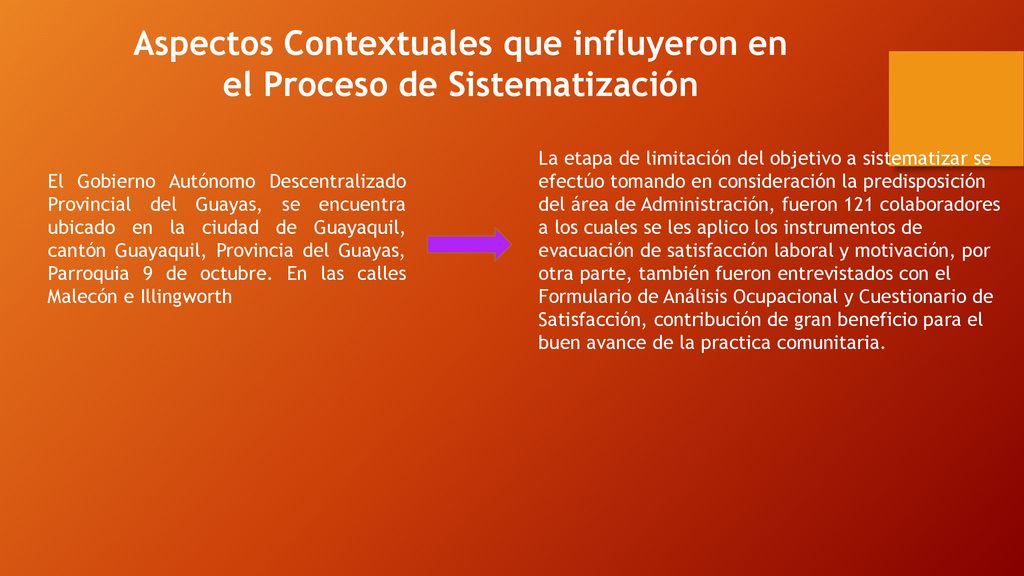 Aspectos Contextuales que influyeron en el Proceso de Sistematización

El Gobierno Autónomo Descentralizado Provincial del Guayas, se encuentra ubicado en la ciudad de Guayaquil, cantón Guayaquil, Provincia del Guayas, Parroquia 9 de octubre. En las calles Malecón e Illingworth

La etapa de limitación del objetivo a sistematizar se efectúo tomando en consideración la predisposición del área de Administración, fueron 121 colaboradores a los cuales se les aplico los instrumentos de evacuación de satisfacción laboral y motivación, por otra parte, también fueron entrevistados con el Formulario de Análisis Ocupacional y Cuestionario de Satisfacción, contribución de gran beneficio para el buen avance de la practica comunitaria.